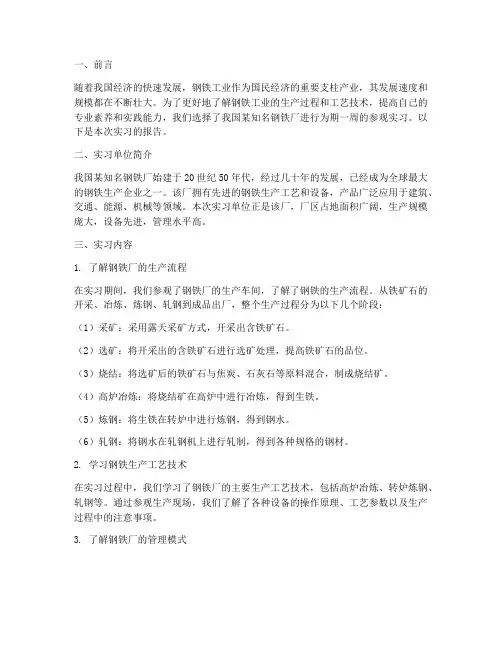 一、前言

随着我国经济的快速发展，钢铁工业作为国民经济的重要支柱产业，其发展速度和规模都在不断壮大。为了更好地了解钢铁工业的生产过程和工艺技术，提高自己的专业素养和实践能力，我们选择了我国某知名钢铁厂进行为期一周的参观实习。以下是本次实习的报告。

二、实习单位简介

我国某知名钢铁厂始建于20世纪50年代，经过几十年的发展，已经成为全球最大的钢铁生产企业之一。该厂拥有先进的钢铁生产工艺和设备，产品广泛应用于建筑、交通、能源、机械等领域。本次实习单位正是该厂，厂区占地面积广阔，生产规模庞大，设备先进，管理水平高。

三、实习内容

1. 了解钢铁厂的生产流程

在实习期间，我们参观了钢铁厂的生产车间，了解了钢铁的生产流程。从铁矿石的开采、冶炼、炼钢、轧钢到成品出厂，整个生产过程分为以下几个阶段：

（1）采矿：采用露天采矿方式，开采出含铁矿石。

（2）选矿：将开采出的含铁矿石进行选矿处理，提高铁矿石的品位。

（3）烧结：将选矿后的铁矿石与焦炭、石灰石等原料混合，制成烧结矿。

（4）高炉冶炼：将烧结矿在高炉中进行冶炼，得到生铁。

（5）炼钢：将生铁在转炉中进行炼钢，得到钢水。

（6）轧钢：将钢水在轧钢机上进行轧制，得到各种规格的钢材。

2. 学习钢铁生产工艺技术

在实习过程中，我们学习了钢铁厂的主要生产工艺技术，包括高炉冶炼、转炉炼钢、轧钢等。通过参观生产现场，我们了解了各种设备的操作原理、工艺参数以及生产过程中的注意事项。

3. 了解钢铁厂的管理模式